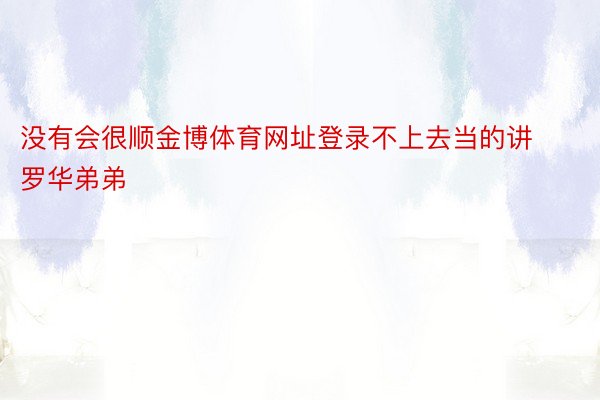 没有会很顺金博体育网址登录不上去当的讲罗华弟弟